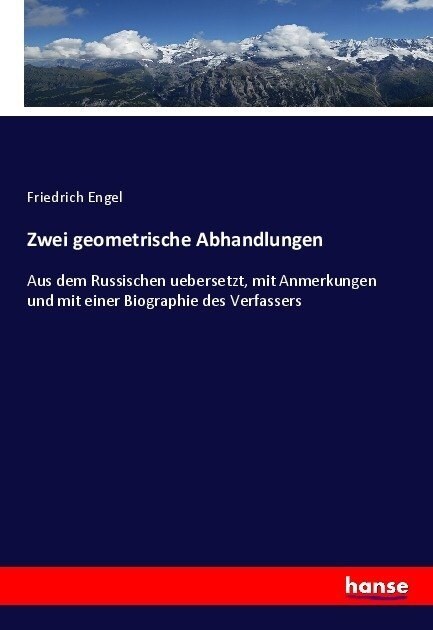 Friedrich Engel

Zwei geometrische Abhandlungen

Aus dem Russischen uebersetzt, mit Anmerkungen und mit einer Biographie des Verfassers

hanse